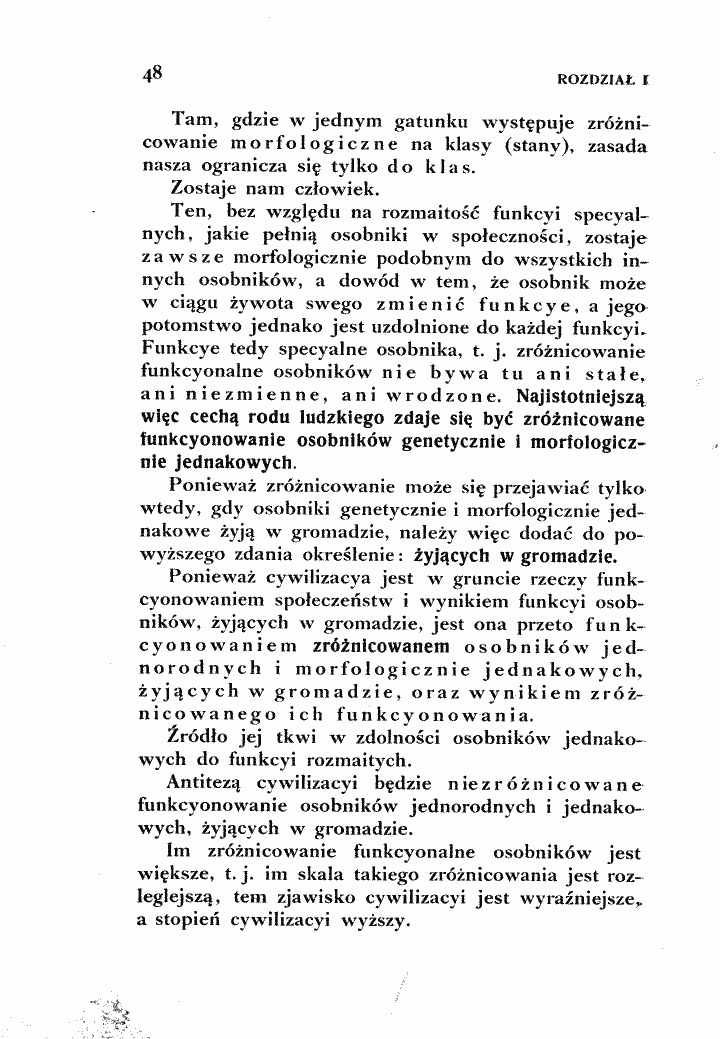 48 ROZDZIAŁ I

Tam, gdzie w jednym gatunku występuje zróżnicowanie morfologiczne na klasy (stany), zasada nasza ogranicza się tylko do klas.

Zostaje nam człowiek.

Ten, bez względu na rozmaitość funkcyi specyalnych, jakie pełnią osobniki w społeczności, zostaje zawsze morfologicznie podobnym do wszystkich innych osobników, a dowód w tem, że osobnik może w ciągu żywota swego zmienić funkcye, a jego potomstwo jednako jest uzdolnione do każdej funkcyi. Funkcye tedy specyalne osobnika, t. j. zróżnicowanie funkcyonalne osobników nie bywa tu ani stałe, ani niezmienne, ani wrodzone. Najistotniejszą więc cechą rodu ludzkiego zdaje się być zróżnicowane funkcyonowanie osobników genetycznie i morfologicznie jednakowych.

Ponieważ zróżnicowanie może się przejawiać tylko wtedy, gdy osobniki genetycznie i morfologicznie jednakowe żyją w gromadzie, należy więc dodać do powyższego zdania określenie: żyjących w gromadzie.

Ponieważ cywilizacya jest w gruncie rzeczy funkcyonowaniem społeczeństw i wynikiem funkcyi osobników, żyjących w gromadzie, jest ona przeto funkcyonowaniem zróżnicowanem osobników jednorodnych i morfologicznie jednakowych, żyjących w gromadzie, oraz wynikiem zróżnicowanego ich funkcyonowania.

Źródło jej tkwi w zdolności osobników jednakowych do funkcyi rozmaitych.

Antitezą cywilizacyi będzie niezróżnicowane funkcyonowanie osobników jednorodnych i jednakowych, żyjących w gromadzie.

Im zróżnicowanie funkcyonalne osobników jest większe, t. j. im skala takiego zróżnicowania jest rozleglejszą, tem zjawisko cywilizacyi jest wyraźniejsze, a stopień cywilizacyi wyższy.